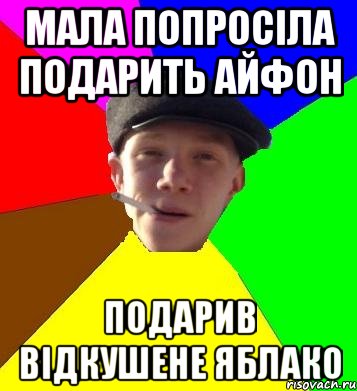 МАЛА ПОПРОСІЛА ПОДАРИТЬ АЙФОН

ПОДАРИВ ВІДКУШЕНЕ ЯБЛАКО

risovach.ru